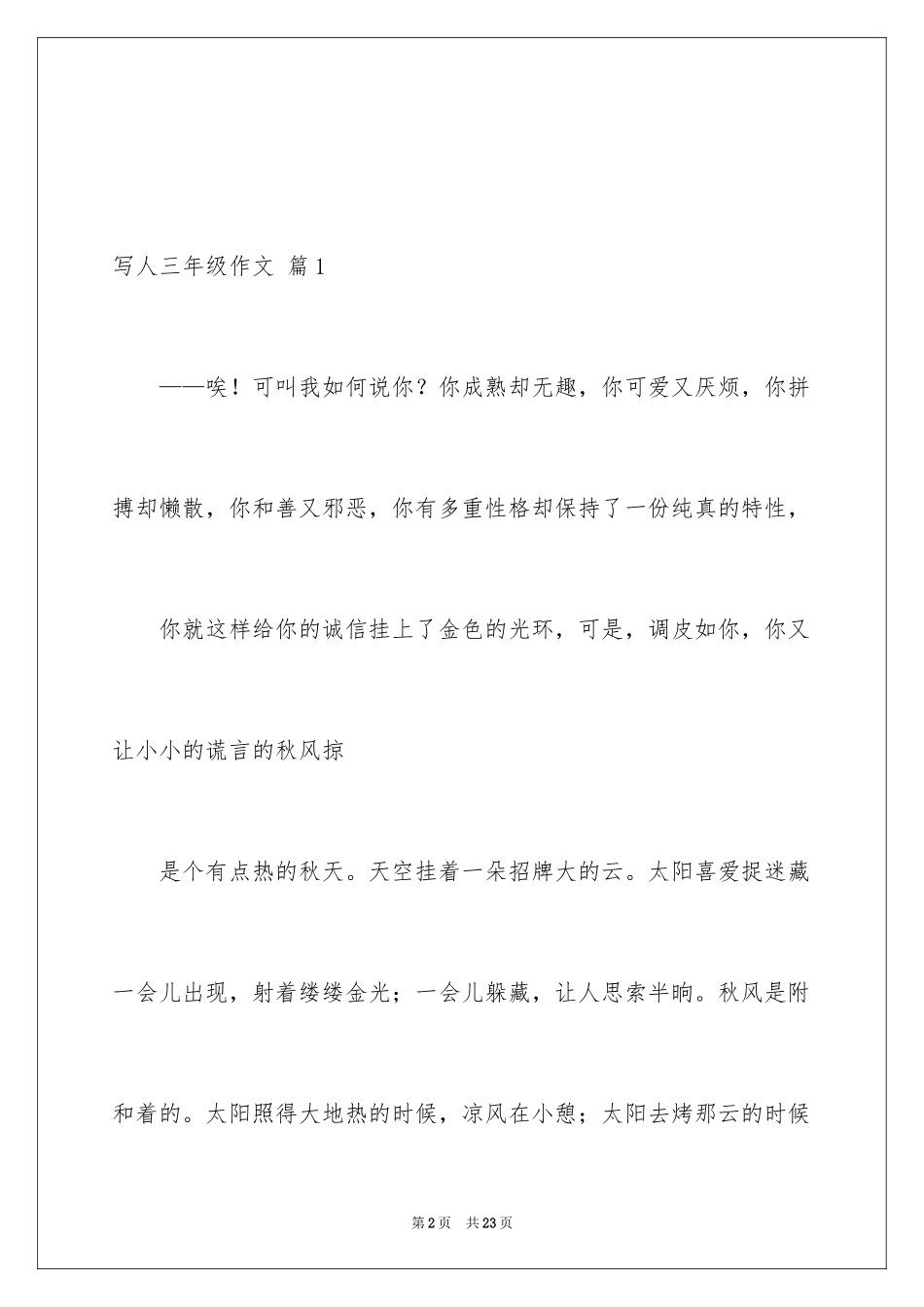 写人三年级作文 篇1

——唉！可叫我如何说你？你成熟却无趣，你可爱又厌烦，你拼搏却懒散，你和善又邪恶，你有多重性格却保持了一份纯真的特性，

你就这样给你的诚信挂上了金色的光环，可是，调皮如你，你又让小小的谎言的秋风掠

是个有点热的秋天。天空挂着一朵招牌大的云。太阳喜爱捉迷藏一会儿出现，射着缕缕金光；一会儿躲藏，让人思索半晌。秋风是附和着的。太阳照得大地热的时候，凉风在小憩；太阳去烤那云的时候

第2页 共23页